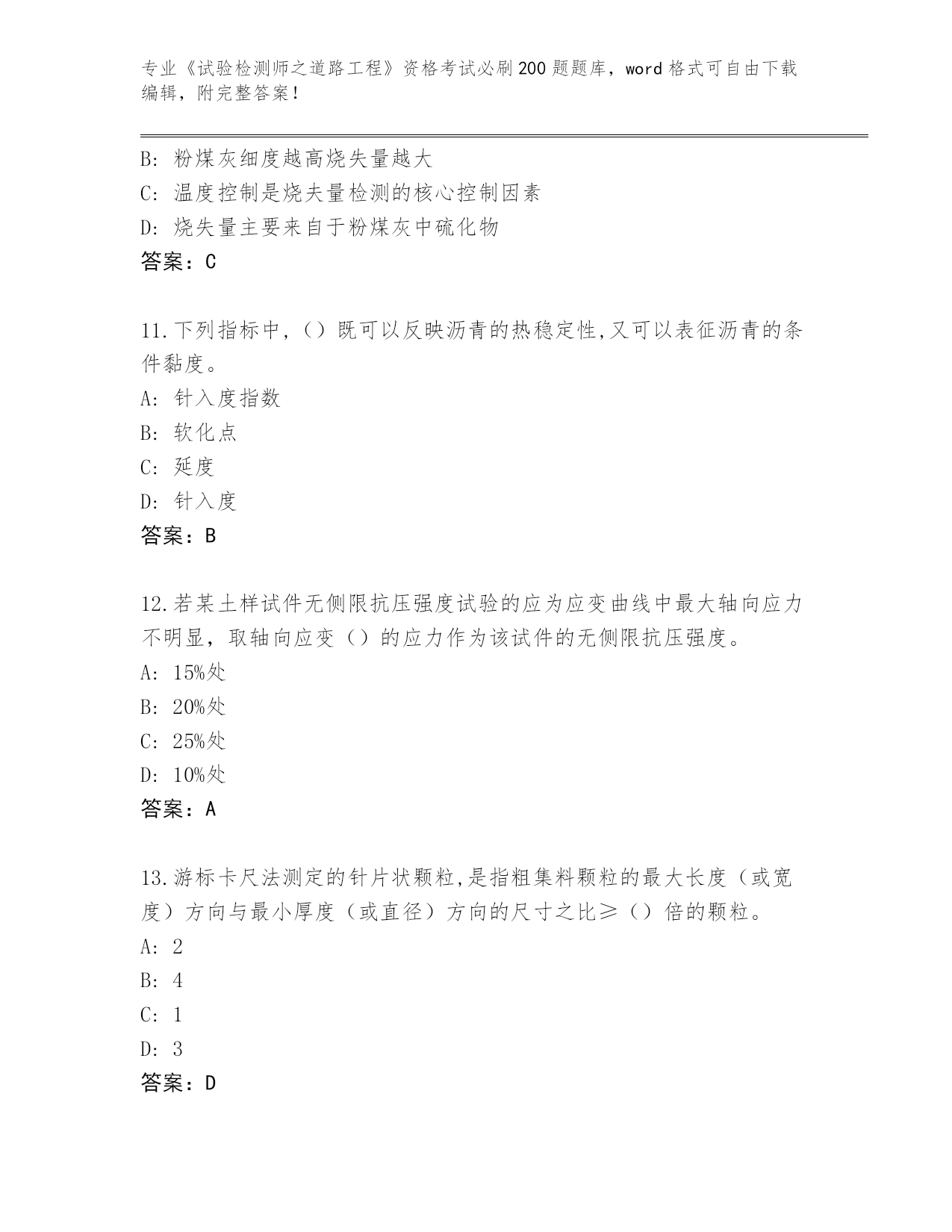 专业《试验检测师之道路工程》资格考试必刷200题题库，word格式可自由下载编辑，附完整答案！

B：粉煤灰细度越高烧失量越大
C：温度控制是烧夫量检测的核心控制因素
D：烧失量主要来自于粉煤灰中硫化物
答案：C

11.下列指标中，（）既可以反映沥青的热稳定性,又可以表征沥青的条件黏度。
A：针入度指数
B：软化点
C：延度
D：针入度
答案：B

12.若某土样试件无侧限抗压强度试验的应为应变曲线中最大轴向应力不明显，取轴向应变（）的应力作为该试件的无侧限抗压强度。
A：15%处
B：20%处
C：25%处
D：10%处
答案：A

13.游标卡尺法测定的针片状颗粒,是指粗集料颗粒的最大长度（或宽度）方向与最小厚度（或直径）方向的尺寸之比≥（）倍的颗粒。
A：2
B：4
C：1
D：3
答案：D